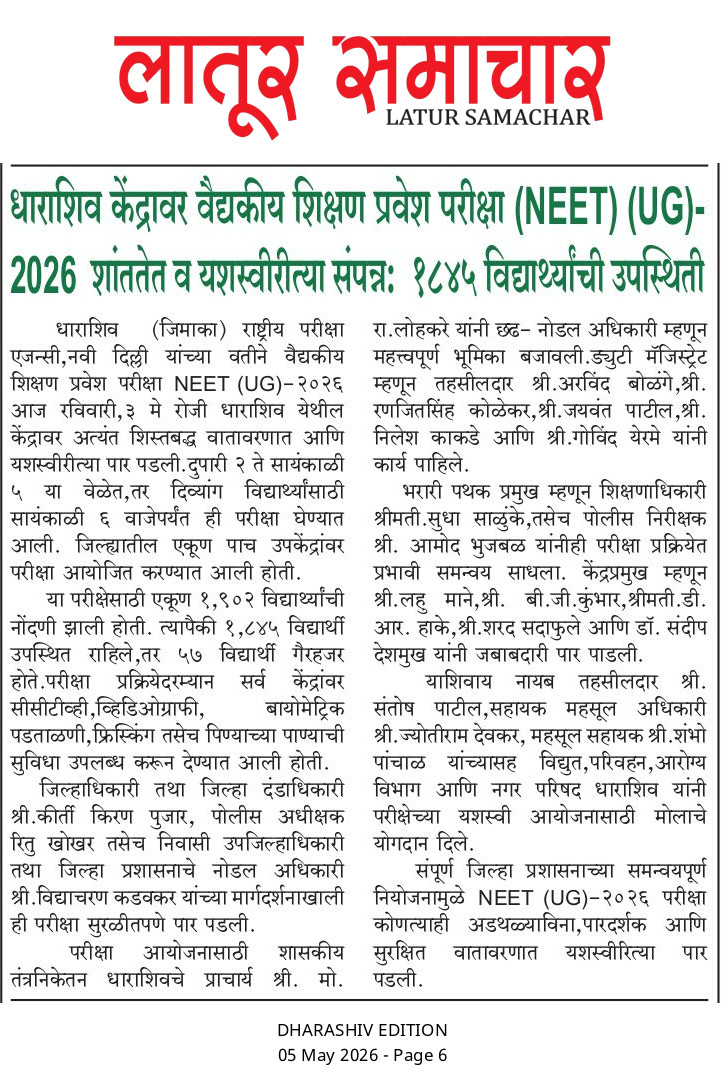 लातूर समाचार
LATUR SAMACHAR

धाराशिव केंद्रावर वैद्यकीय शिक्षण प्रवेश परीक्षा (NEET) (UG)-2026 शांततेत व यशस्वीरीत्या संपन्न: १८४५ विद्यार्थ्यांची उपस्थिती

धाराशिव (जिमाका) राष्ट्रीय परीक्षा एजन्सी,नवी दिल्ली यांच्या वतीने वैद्यकीय शिक्षण प्रवेश परीक्षा NEET (UG)-२०२६ आज रविवारी,३ मे रोजी धाराशिव येथील केंद्रावर अत्यंत शिस्तबद्ध वातावरणात आणि यशस्वीरीत्या पार पडली.दुपारी २ ते सायंकाळी ५ या वेळेत,तर दिव्यांग विद्यार्थ्यांसाठी सायंकाळी ६ वाजेपर्यंत ही परीक्षा घेण्यात आली. जिल्ह्यातील एकूण पाच उपकेंद्रांवर परीक्षा आयोजित करण्यात आली होती.

या परीक्षेसाठी एकूण १,९०२ विद्यार्थ्यांची नोंदणी झाली होती. त्यापैकी १,८४५ विद्यार्थी उपस्थित राहिले,तर ५७ विद्यार्थी गैरहजर होते.परीक्षा प्रक्रियेदरम्यान सर्व केंद्रांवर सीसीटीव्ही,व्हिडिओग्राफी, बायोमेट्रिक पडताळणी,फ्रिस्किंग तसेच पिण्याच्या पाण्याची सुविधा उपलब्ध करून देण्यात आली होती.

जिल्हाधिकारी तथा जिल्हा दंडाधिकारी श्री.कीर्ती किरण पुजार, पोलीस अधीक्षक रितु खोखर तसेच निवासी उपजिल्हाधिकारी तथा जिल्हा प्रशासनाचे नोडल अधिकारी श्री.विद्याचरण कडवकर यांच्या मार्गदर्शनाखाली ही परीक्षा सुरळीतपणे पार पडली.

परीक्षा आयोजनासाठी शासकीय तंत्रनिकेतन धाराशिवचे प्राचार्य श्री. मो. रा.लोहकरे यांनी छद्म- नोडल अधिकारी म्हणून महत्त्वपूर्ण भूमिका बजावली.ड्युटी मॅजिस्ट्रेट म्हणून तहसीलदार श्री.अरविंद बोळंगे,श्री. रणजितसिंह कोळेकर,श्री.जयवंत पाटील,श्री. निलेश काकडे आणि श्री.गोविंद येरमे यांनी कार्य पाहिले.

भरारी पथक प्रमुख म्हणून शिक्षणाधिकारी श्रीमती.सुधा साळुंके,तसेच पोलीस निरीक्षक श्री. आमोद भुजबळ यांनीही परीक्षा प्रक्रियेत प्रभावी समन्वय साधला. केंद्रप्रमुख म्हणून श्री.लहु माने,श्री. बी.जी.कुंभार,श्रीमती.डी. आर. हाके,श्री.शरद सदाफुले आणि डॉ. संदीप देशमुख यांनी जबाबदारी पार पाडली.

याशिवाय नायब तहसीलदार श्री. संतोष पाटील,सहायक महसूल अधिकारी श्री.ज्योतीराम देवकर, महसूल सहायक श्री.शंभो पांचाळ यांच्यासह विद्युत,परिवहन,आरोग्य विभाग आणि नगर परिषद धाराशिव यांनी परीक्षेच्या यशस्वी आयोजनासाठी मोलाचे योगदान दिले.

संपूर्ण जिल्हा प्रशासनाच्या समन्वयपूर्ण नियोजनामुळे NEET (UG)-२०२६ परीक्षा कोणत्याही अडथळ्याविना,पारदर्शक आणि सुरक्षित वातावरणात यशस्वीरित्या पार पडली.

DHARASHIV EDITION
05 May 2026 - Page 6